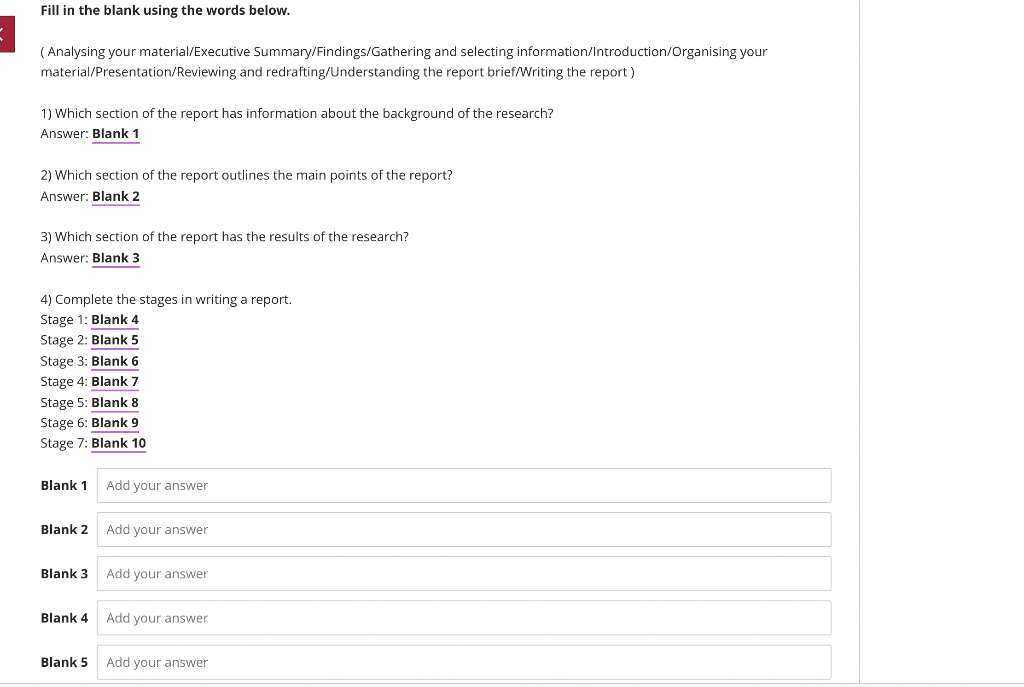 Fill in the blank using the words below.

( Analysing your material/Executive Summary/Findings/Gathering and selecting information/Introduction/Organising your material/Presentation/Reviewing and redrafting/Understanding the report brief/Writing the report )

1) Which section of the report has information about the background of the research?
Answer: Blank 1

2) Which section of the report outlines the main points of the report?
Answer: Blank 2

3) Which section of the report has the results of the research?
Answer: Blank 3

4) Complete the stages in writing a report.
Stage 1: Blank 4
Stage 2: Blank 5
Stage 3: Blank 6
Stage 4: Blank 7
Stage 5: Blank 8
Stage 6: Blank 9
Stage 7: Blank 10

Blank 1 Add your answer

Blank 2 Add your answer

Blank 3 Add your answer

Blank 4 Add your answer

Blank 5 Add your answer